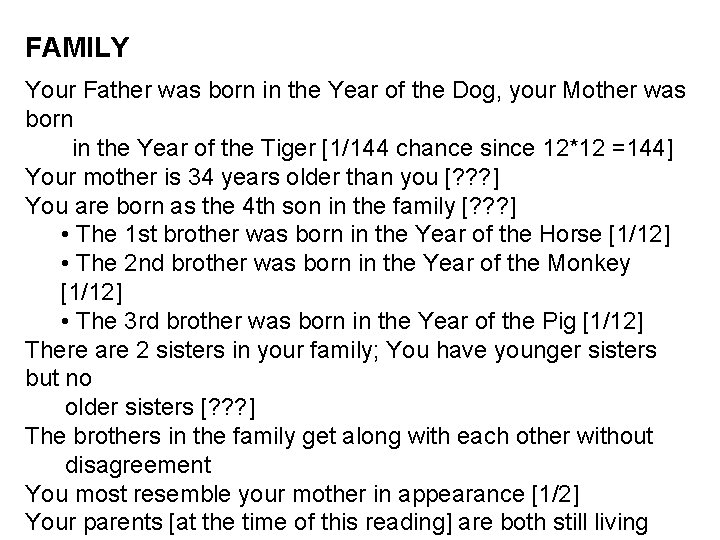 FAMILY

Your Father was born in the Year of the Dog, your Mother was born in the Year of the Tiger [1/144 chance since 12*12 =144]

Your mother is 34 years older than you [???]

You are born as the 4th son in the family [???]

• The 1st brother was born in the Year of the Horse [1/12]
• The 2nd brother was born in the Year of the Monkey [1/12]
• The 3rd brother was born in the Year of the Pig [1/12]

There are 2 sisters in your family; You have younger sisters but no older sisters [???]

The brothers in the family get along with each other without disagreement

You most resemble your mother in appearance [1/2]

Your parents [at the time of this reading] are both still living